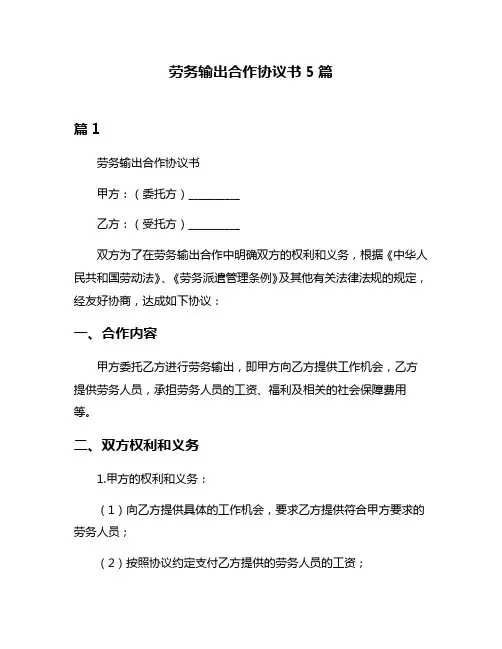 劳务输出合作协议书 5 篇

篇 1

劳务输出合作协议书

甲方：（委托方）__________

乙方：（受托方）__________

双方为了在劳务输出合作中明确双方的权利和义务，根据《中华人民共和国劳动法》、《劳务派遣管理条例》及其他有关法律法规的规定，经友好协商，达成如下协议：

一、合作内容

甲方委托乙方进行劳务输出，即甲方向乙方提供工作机会，乙方提供劳务人员，承担劳务人员的工资、福利及相关的社会保障费用等。

二、双方权利和义务

1.甲方的权利和义务：

（1）向乙方提供具体的工作机会，要求乙方提供符合甲方要求的劳务人员；

（2）按照协议约定支付乙方提供的劳务人员的工资；